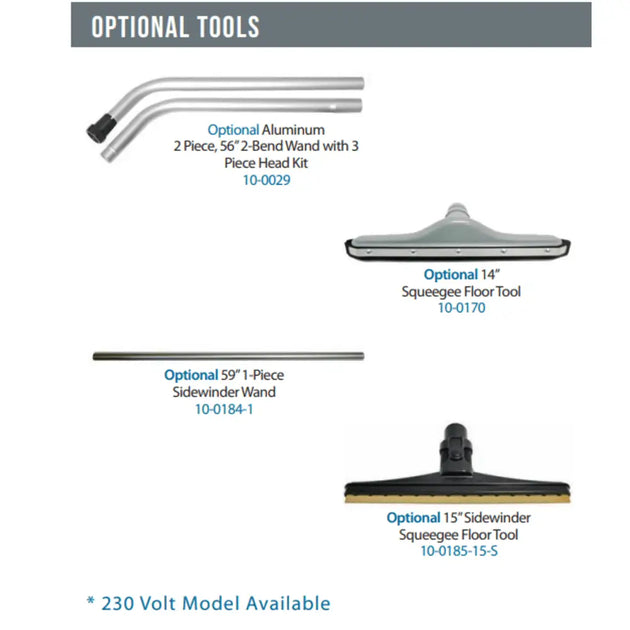 OPTIONAL TOOLS

Optional Aluminum 2 Piece, 56" 2-Bend Wand with 3 Piece Head Kit
10-0029

Optional 14" Squeegee Floor Tool
10-0170

Optional 59" 1-Piece Sidewinder Wand
10-0184-1

Optional 15" Sidewinder Squeegee Floor Tool
10-0185-15-S

* 230 Volt Model Available